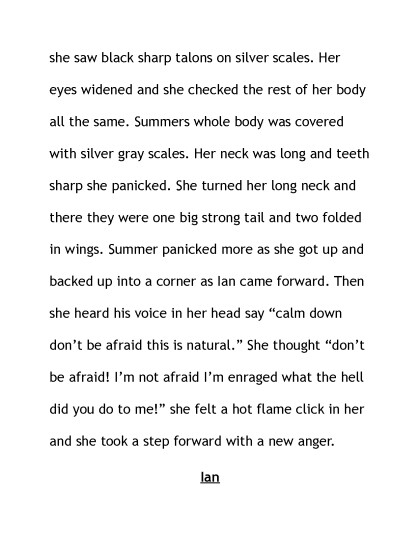 she saw black sharp talons on silver scales. Her eyes widened and she checked the rest of her body all the same. Summers whole body was covered with silver gray scales. Her neck was long and teeth sharp she panicked. She turned her long neck and there they were one big strong tail and two folded in wings. Summer panicked more as she got up and backed up into a corner as Ian came forward. Then she heard his voice in her head say “calm down don’t be afraid this is natural.” She thought “don’t be afraid! I’m not afraid I’m enraged what the hell did you do to me!” she felt a hot flame click in her and she took a step forward with a new anger.

Ian